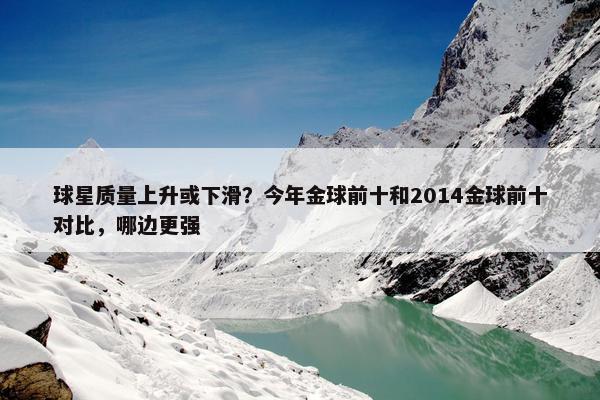 球星质量上升或下滑？今年金球前十和2014金球前十对比，哪边更强